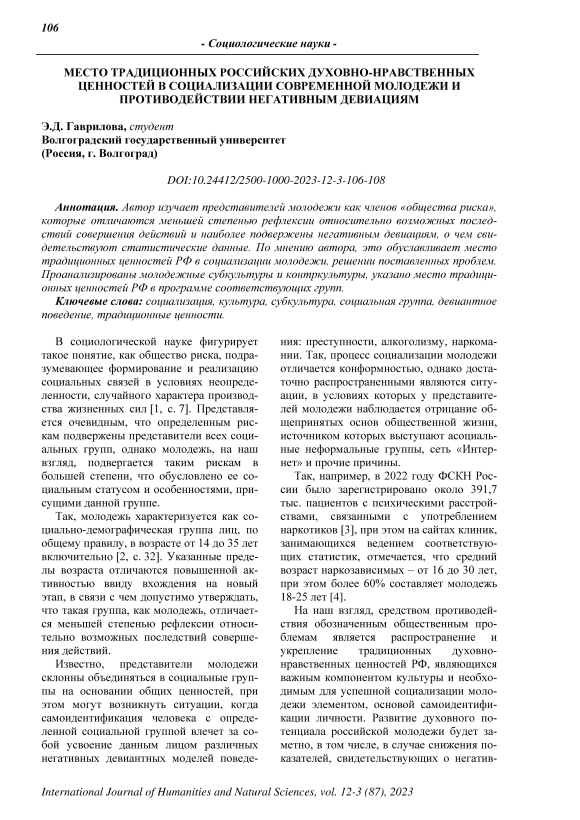 106

- Социологические науки -

МЕСТО ТРАДИЦИОННЫХ РОССИЙСКИХ ДУХОВНО-НРАВСТВЕННЫХ ЦЕННОСТЕЙ В СОЦИАЛИЗАЦИИ СОВРЕМЕННОЙ МОЛОДЕЖИ И ПРОТИВОДЕЙСТВИИ НЕГАТИВНЫМ ДЕВИАЦИЯМ

Э.Д. Гаврилова, студент
Волгоградский государственный университет
(Россия, г. Волгоград)

DOI:10.24412/2500-1000-2023-12-3-106-108

Аннотация. Автор изучает представителей молодежи как членов «общества риска», которые отличаются меньшей степенью рефлексии относительно возможных последствий совершения действий и наиболее подвержены негативным девиациям, о чем свидетельствуют статистические данные. По мнению автора, это обуславливает место традиционных ценностей РФ в социализации молодежи, решении поставленных проблем. Проанализированы молодежные субкультуры и контркультуры, указано место традиционных ценностей РФ в программе соответствующих групп.

Ключевые слова: социализация, культура, субкультура, социальная группа, девиантное поведение, традиционные ценности.

В социологической науке фигурирует такое понятие, как общество риска, подразумевающее формирование и реализацию социальных связей в условиях неопределенности, случайного характера производства жизненных сил [1, с. 7]. Представляется очевидным, что определенным рискам подвержены представители всех социальных групп, однако молодежь, на наш взгляд, подвергается таким рискам в большей степени, что обусловлено ее социальным статусом и особенностями, присущими данной группе.

Так, молодежь характеризуется как социально-демографическая группа лиц, по общему правилу, в возрасте от 14 до 35 лет включительно [2, с. 32]. Указанные пределы возраста отличаются повышенной активностью ввиду вхождения на новый этап, в связи с чем допустимо утверждать, что такая группа, как молодежь, отличается меньшей степенью рефлексии относительно возможных последствий совершения действий.

Известно, представители молодежи склонны объединяться в социальные группы на основании общих ценностей, при этом могут возникнуть ситуации, когда самоидентификация человека с определенной социальной группой влечет за собой усвоение данным лицом различных негативных девиантных моделей поведения: преступности, алкоголизму, наркомании. Так, процесс социализации молодежи отличается конформностью, однако достаточно распространенными являются ситуации, в условиях которых у представителей молодежи наблюдается отрицание общепринятых основ общественной жизни, источником которых выступают асоциальные неформальные группы, сеть «Интернет» и прочие причины.

Так, например, в 2022 году ФСКН России было зарегистрировано около 391,7 тыс. пациентов с психическими расстройствами, связанными с употреблением наркотиков [3], при этом на сайтах клиник, занимающихся ведением соответствующих статистик, отмечается, что средний возраст наркозависимых – от 16 до 30 лет, при этом более 60% составляет молодежь 18-25 лет [4].

На наш взгляд, средством противодействия обозначенным общественным проблемам является распространение и укрепление традиционных духовно-нравственных ценностей РФ, являющихся важным компонентом культуры и необходимым для успешной социализации молодежи элементом, основой самоидентификации личности. Развитие духовного потенциала российской молодежи будет заметно, в том числе, в случае снижения показателей, свидетельствующих о негатив-

International Journal of Humanities and Natural Sciences, vol. 12-3 (87), 2023